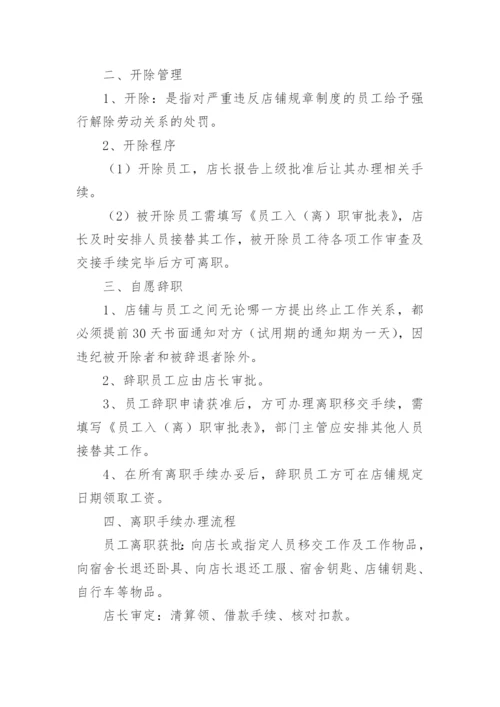 二、开除管理

1、开除：是指对严重违反店铺规章制度的员工给予强行解除劳动关系的处罚。

2、开除程序

（1）开除员工，店长报告上级批准后让其办理相关手续。

（2）被开除员工需填写《员工入（离）职审批表》，店长及时安排人员接替其工作，被开除员工待各项工作审查及交接手续完毕后方可离职。

三、自愿辞职

1、店铺与员工之间无论哪一方提出终止工作关系，都必须提前30天书面通知对方（试用期的通知期为一天），因违纪被开除者和被辞退者除外。

2、辞职员工应由店长审批。

3、员工辞职申请获准后，方可办理离职移交手续，需填写《员工入（离）职审批表》，部门主管应安排其他人员接替其工作。

4、在所有离职手续办妥后，辞职员工方可在店铺规定日期领取工资。

四、离职手续办理流程

员工离职获批：向店长或指定人员移交工作及工作物品，向宿舍长退还卧具、向店长退还工服、宿舍钥匙、店铺钥匙、自行车等物品。

店长审定：清算领、借款手续、核对扣款。